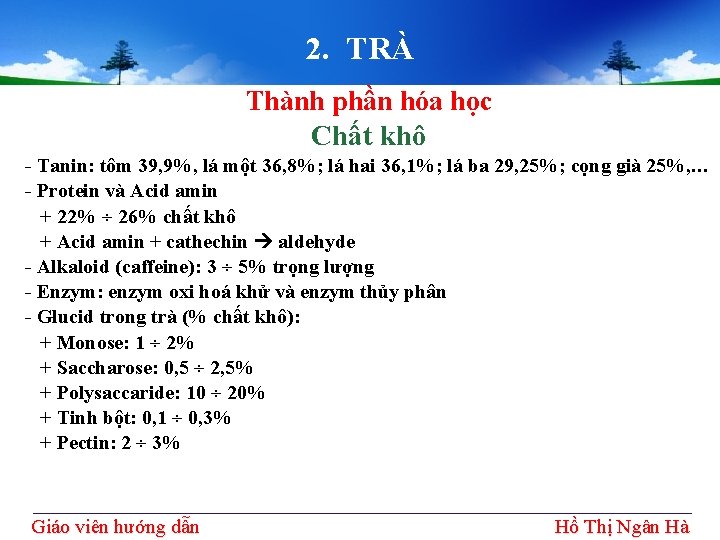 2. TRÀ

Thành phần hóa học
Chất khô

- Tanin: tôm 39,9%, lá một 36,8%; lá hai 36,1%; lá ba 29,25%; cọng già 25%,...
- Protein và Acid amin
+ 22% ÷ 26% chất khô
+ Acid amin + cathechin → aldehyde
- Alkaloid (caffeine): 3 ÷ 5% trọng lượng
- Enzym: enzym oxi hoá khử và enzym thủy phân
- Glucid trong trà (% chất khô):
+ Monose: 1 ÷ 2%
+ Saccharose: 0,5 ÷ 2,5%
+ Polysaccaride: 10 ÷ 20%
+ Tinh bột: 0,1 ÷ 0,3%
+ Pectin: 2 ÷ 3%

Giáo viên hướng dẫn
Hồ Thị Ngân Hà